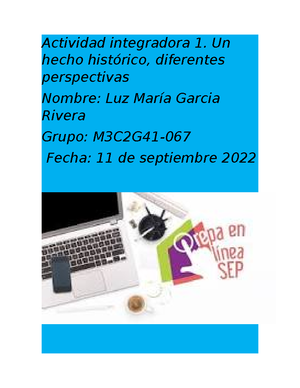 Actividad integradora 1. Un hecho histórico, diferentes perspectivas

Nombre: Luz María Garcia Rivera

Grupo: M3C2G41-067

Fecha: 11 de septiembre 2022

Prepa en línea SEP